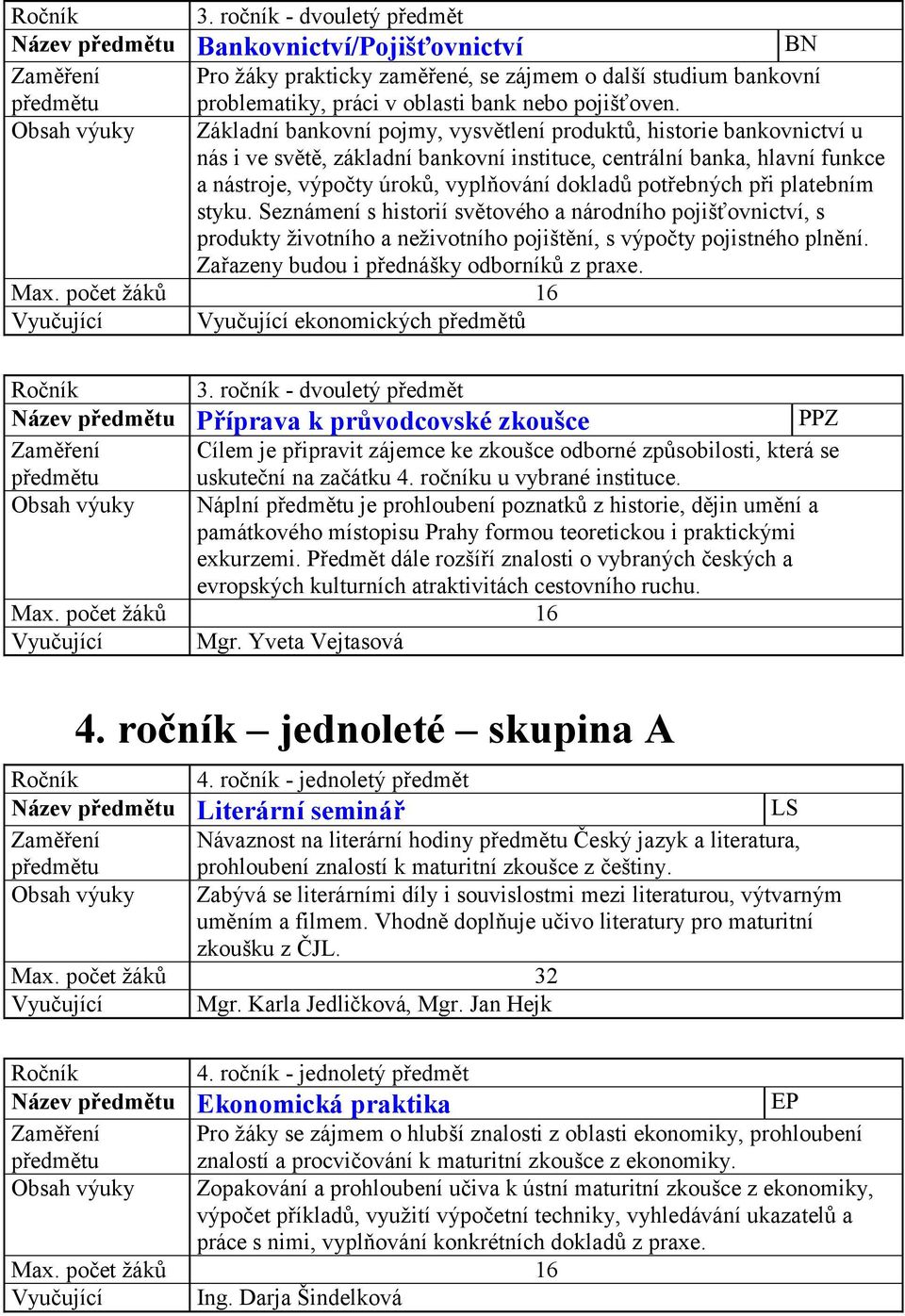 | Ročník | 3. ročník - dvouletý předmět | |
|---|---|---|
| Název předmětu | Bankovnictví/Pojišťovnictví | BN |
| Zaměření předmětu | Pro žáky prakticky zaměřené, se zájmem o další studium bankovní problematiky, práci v oblasti bank nebo pojišťoven. | |
| Obsah výuky | Základní bankovní pojmy, vysvětlení produktů, historie bankovnictví u nás i ve světě, základní bankovní instituce, centrální banka, hlavní funkce a nástroje, výpočty úroků, vyplňování dokladů potřebných při platebním styku. Seznámení s historií světového a národního pojišťovnictví, s produkty životního a neživotního pojištění, s výpočty pojistného plnění. Zařazeny budou i přednášky odborníků z praxe. | |
| Max. počet žáků | 16 | |
| Vyučující | Vyučující ekonomických předmětů | |

| Ročník | 3. ročník - dvouletý předmět | |
|---|---|---|
| Název předmětu | Příprava k průvodcovské zkoušce | PPZ |
| Zaměření předmětu | Cílem je připravit zájemce ke zkoušce odborné způsobilosti, která se uskuteční na začátku 4. ročníku u vybrané instituce. | |
| Obsah výuky | Náplní předmětu je prohloubení poznatků z historie, dějin umění a památkového místopisu Prahy formou teoretickou i praktickými exkurzemi. Předmět dále rozšíří znalosti o vybraných českých a evropských kulturních atraktivitách cestovního ruchu. | |
| Max. počet žáků | 16 | |
| Vyučující | Mgr. Yveta Vejtasová | |

4. ročník – jednoleté – skupina A

| Ročník | 4. ročník - jednoletý předmět | |
|---|---|---|
| Název předmětu | Literární seminář | LS |
| Zaměření předmětu | Návaznost na literární hodiny předmětu Český jazyk a literatura, prohloubení znalostí k maturitní zkoušce z češtiny. | |
| Obsah výuky | Zabývá se literárními díly i souvislostmi mezi literaturou, výtvarným uměním a filmem. Vhodně doplňuje učivo literatury pro maturitní zkoušku z ČJL. | |
| Max. počet žáků | 32 | |
| Vyučující | Mgr. Karla Jedličková, Mgr. Jan Hejk | |

| Ročník | 4. ročník - jednoletý předmět | |
|---|---|---|
| Název předmětu | Ekonomická praktika | EP |
| Zaměření předmětu | Pro žáky se zájmem o hlubší znalosti z oblasti ekonomiky, prohloubení znalostí a procvičování k maturitní zkoušce z ekonomiky. | |
| Obsah výuky | Zopakování a prohloubení učiva k ústní maturitní zkoušce z ekonomiky, výpočet příkladů, využití výpočetní techniky, vyhledávání ukazatelů a práce s nimi, vyplňování konkrétních dokladů z praxe. | |
| Max. počet žáků | 16 | |
| Vyučující | Ing. Darja Šindelková | |